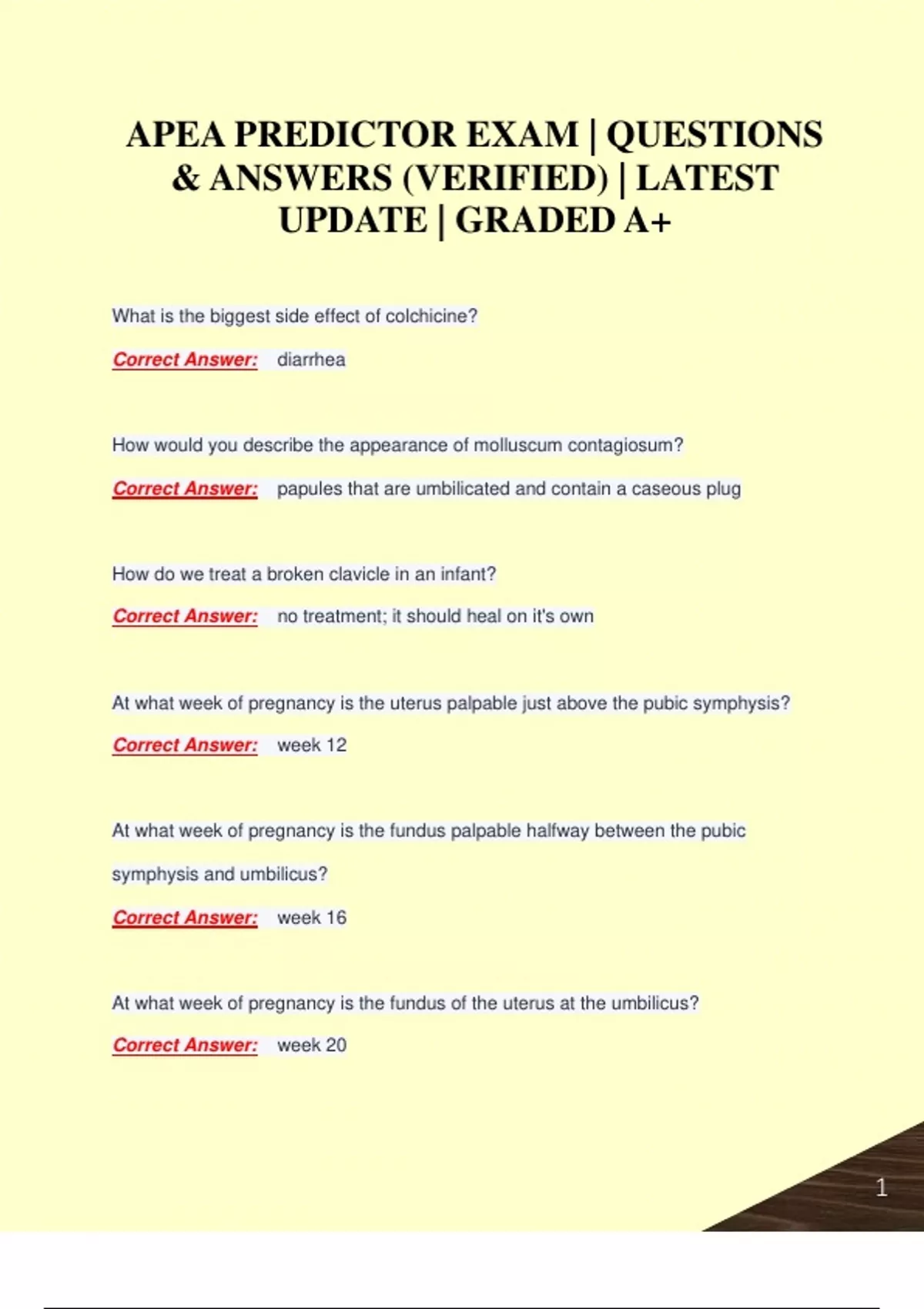 APEA PREDICTOR EXAM | QUESTIONS & ANSWERS (VERIFIED) | LATEST UPDATE | GRADED A+

What is the biggest side effect of colchicine?

Correct Answer: diarrhea

How would you describe the appearance of molluscum contagiosum?

Correct Answer: papules that are umbilicated and contain a caseous plug

How do we treat a broken clavicle in an infant?

Correct Answer: no treatment; it should heal on it's own

At what week of pregnancy is the uterus palpable just above the pubic symphysis?

Correct Answer: week 12

At what week of pregnancy is the fundus palpable halfway between the pubic symphysis and umbilicus?

Correct Answer: week 16

At what week of pregnancy is the fundus of the uterus at the umbilicus?

Correct Answer: week 20

1